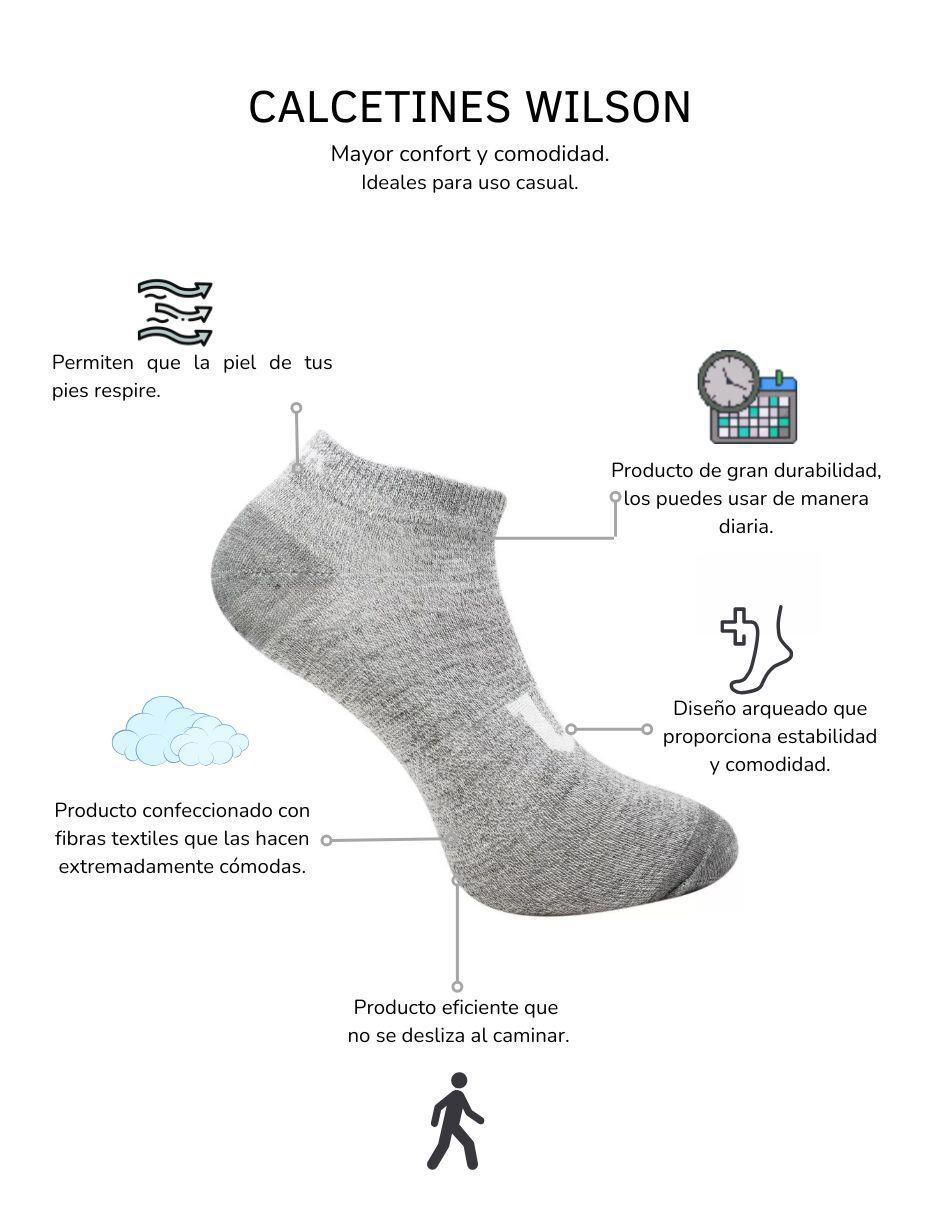 CALCETINES WILSON

Mayor confort y comodidad.
Ideales para uso casual.

Permiten que la piel de tus pies respire.

Producto de gran durabilidad, los puedes usar de manera diaria.

Diseño arqueado que proporciona estabilidad y comodidad.

Producto confeccionado con fibras textiles que las hacen extremadamente cómodas.

Producto eficiente que no se desliza al caminar.